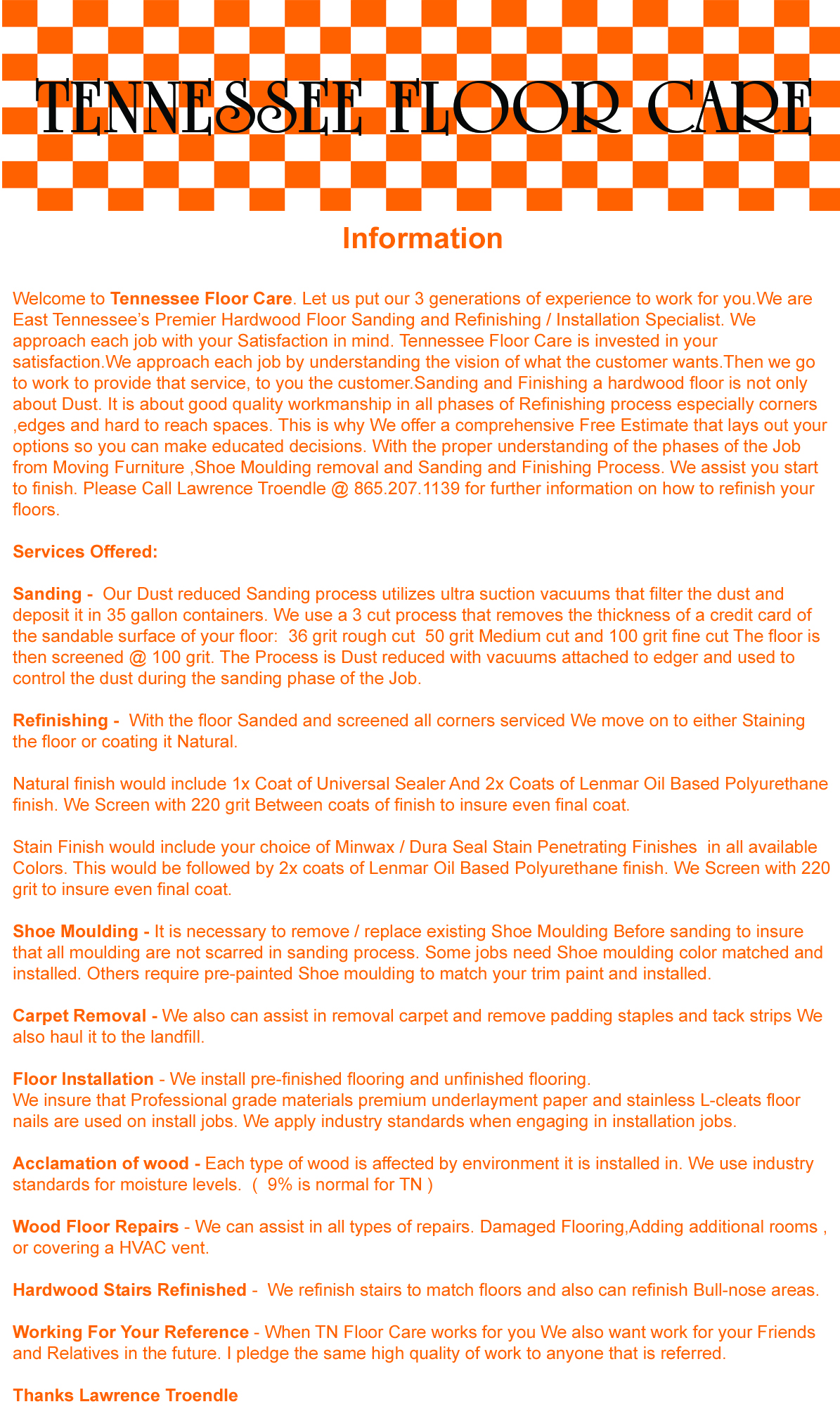 TENNESSEE FLOOR CARE

Information

Welcome to Tennessee Floor Care. Let us put our 3 generations of experience to work for you.We are East Tennessee's Premier Hardwood Floor Sanding and Refinishing / Installation Specialist. We approach each job with your Satisfaction in mind. Tennessee Floor Care is invested in your satisfaction.We approach each job by understanding the vision of what the customer wants.Then we go to work to provide that service, to you the customer.Sanding and Finishing a hardwood floor is not only about Dust. It is about good quality workmanship in all phases of Refinishing process especially corners ,edges and hard to reach spaces. This is why We offer a comprehensive Free Estimate that lays out your options so you can make educated decisions. With the proper understanding of the phases of the Job from Moving Furniture ,Shoe Moulding removal and Sanding and Finishing Process. We assist you start to finish. Please Call Lawrence Troendle @ 865.207.1139 for further information on how to refinish your floors.

Services Offered:

Sanding - Our Dust reduced Sanding process utilizes ultra suction vacuums that filter the dust and deposit it in 35 gallon containers. We use a 3 cut process that removes the thickness of a credit card of the sandable surface of your floor: 36 grit rough cut 50 grit Medium cut and 100 grit fine cut The floor is then screened @ 100 grit. The Process is Dust reduced with vacuums attached to edger and used to control the dust during the sanding phase of the Job.

Refinishing - With the floor Sanded and screened all corners serviced We move on to either Staining the floor or coating it Natural.

Natural finish would include 1x Coat of Universal Sealer And 2x Coats of Lenmar Oil Based Polyurethane finish. We Screen with 220 grit Between coats of finish to insure even final coat.

Stain Finish would include your choice of Minwax / Dura Seal Stain Penetrating Finishes in all available Colors. This would be followed by 2x coats of Lenmar Oil Based Polyurethane finish. We Screen with 220 grit to insure even final coat.

Shoe Moulding - It is necessary to remove / replace existing Shoe Moulding Before sanding to insure that all moulding are not scarred in sanding process. Some jobs need Shoe moulding color matched and installed. Others require pre-painted Shoe moulding to match your trim paint and installed.

Carpet Removal - We also can assist in removal carpet and remove padding staples and tack strips We also haul it to the landfill.

Floor Installation - We install pre-finished flooring and unfinished flooring.
We insure that Professional grade materials premium underlayment paper and stainless L-cleats floor nails are used on install jobs. We apply industry standards when engaging in installation jobs.

Acclamation of wood - Each type of wood is affected by environment it is installed in. We use industry standards for moisture levels. ( 9% is normal for TN )

Wood Floor Repairs - We can assist in all types of repairs. Damaged Flooring,Adding additional rooms , or covering a HVAC vent.

Hardwood Stairs Refinished - We refinish stairs to match floors and also can refinish Bull-nose areas.

Working For Your Reference - When TN Floor Care works for you We also want work for your Friends and Relatives in the future. I pledge the same high quality of work to anyone that is referred.

Thanks Lawrence Troendle